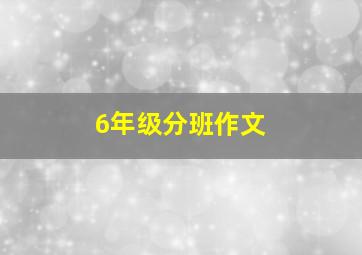 6年级分班作文